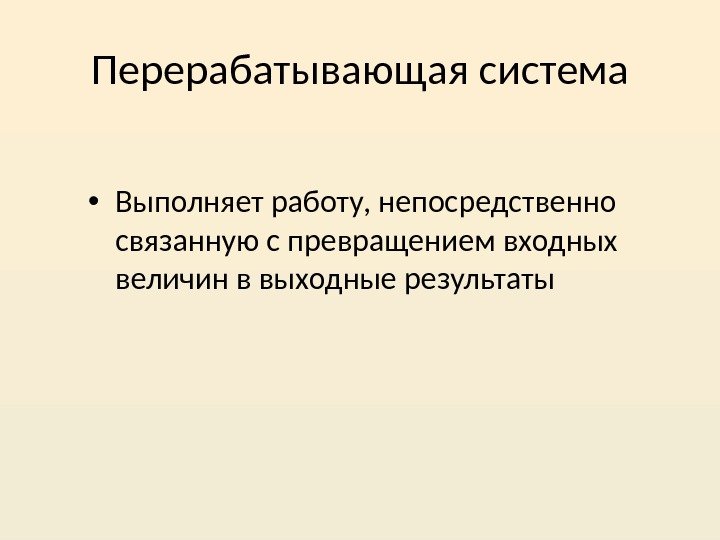 Перерабатывающая система

• Выполняет работу, непосредственно связанную с превращением входных величин в выходные результаты